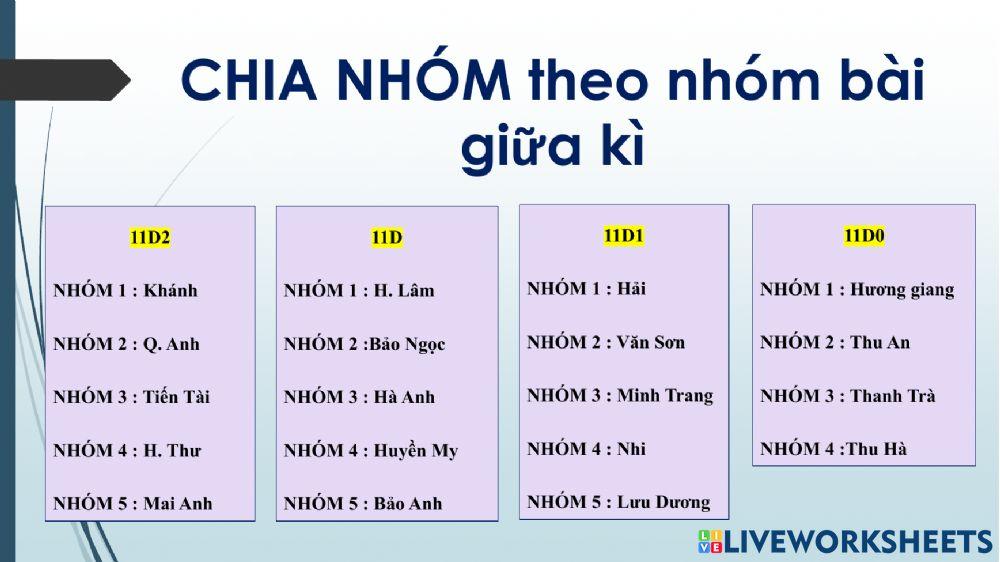 CHIA NHÓM theo nhóm bài giữa kì

11D2

NHÓM 1 : Khánh

NHÓM 2 : Q. Anh

NHÓM 3 : Tiến Tài

NHÓM 4 : H. Thư

NHÓM 5 : Mai Anh

11D

NHÓM 1 : H. Lâm

NHÓM 2 :Bảo Ngọc

NHÓM 3 : Hà Anh

NHÓM 4 : Huyền My

NHÓM 5 : Bảo Anh

11D1

NHÓM 1 : Hải

NHÓM 2 : Văn Sơn

NHÓM 3 : Minh Trang

NHÓM 4 : Nhi

NHÓM 5 : Lưu Dương

11D0

NHÓM 1 : Hương giang

NHÓM 2 : Thu An

NHÓM 3 : Thanh Trà

NHÓM 4 :Thu Hà

LIVEWORKSHEETS